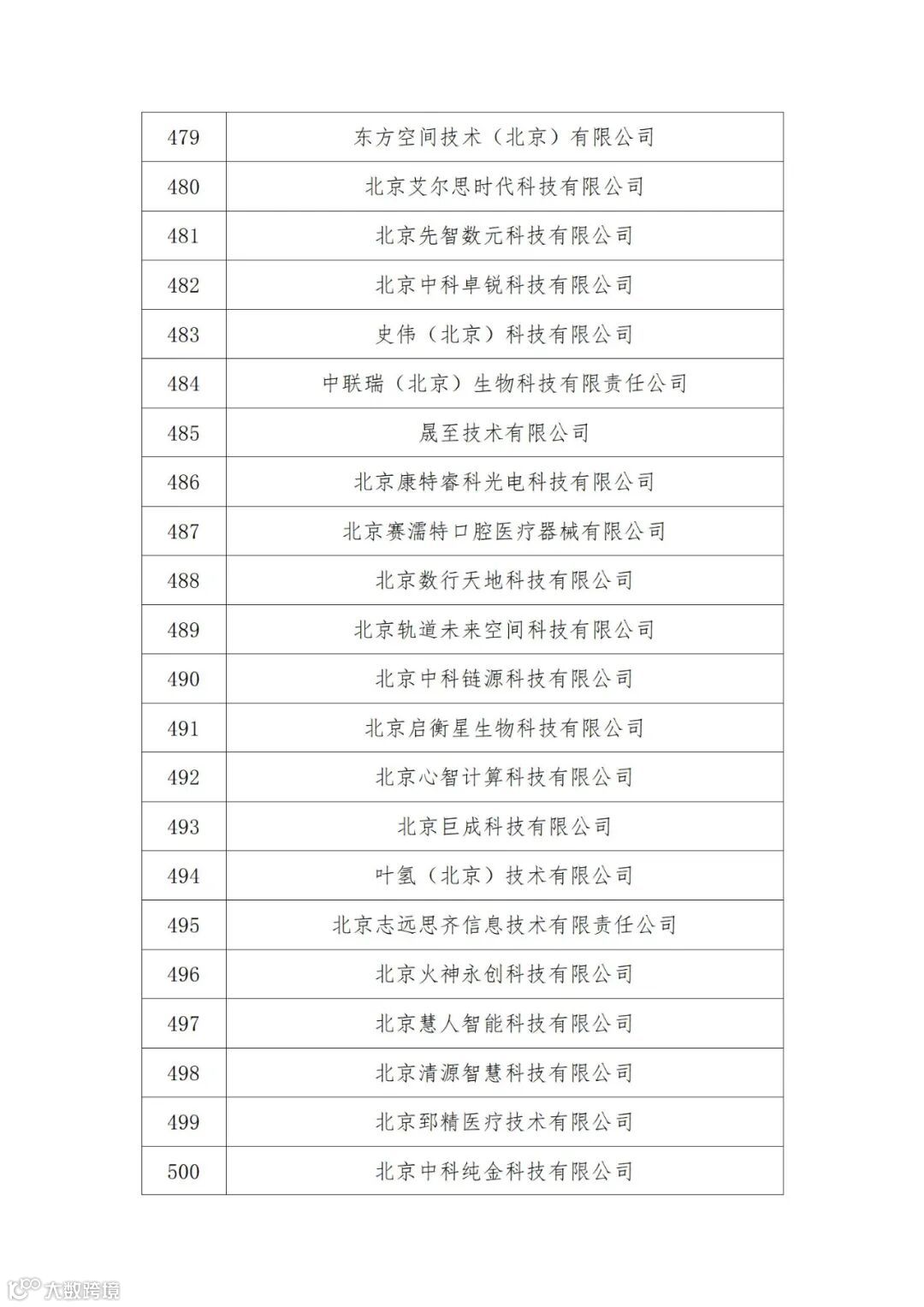 | 479 | 东方空间技术（北京）有限公司 |
|---|---|
| 480 | 北京艾尔思时代科技有限公司 |
| 481 | 北京先智数元科技有限公司 |
| 482 | 北京中科卓锐科技有限公司 |
| 483 | 史伟（北京）科技有限公司 |
| 484 | 中联瑞（北京）生物科技有限责任公司 |
| 485 | 晟至技术有限公司 |
| 486 | 北京康特睿科光电科技有限公司 |
| 487 | 北京赛濡特口腔医疗器械有限公司 |
| 488 | 北京数行天地科技有限公司 |
| 489 | 北京轨道未来空间科技有限公司 |
| 490 | 北京中科链源科技有限公司 |
| 491 | 北京启衡星生物科技有限公司 |
| 492 | 北京心智计算科技有限公司 |
| 493 | 北京巨成科技有限公司 |
| 494 | 叶氢（北京）技术有限公司 |
| 495 | 北京志远思齐信息技术有限责任公司 |
| 496 | 北京火神永创科技有限公司 |
| 497 | 北京慧人智能科技有限公司 |
| 498 | 北京清源智慧科技有限公司 |
| 499 | 北京郅精医疗技术有限公司 |
| 500 | 北京中科纯金科技有限公司 |

大数跨境